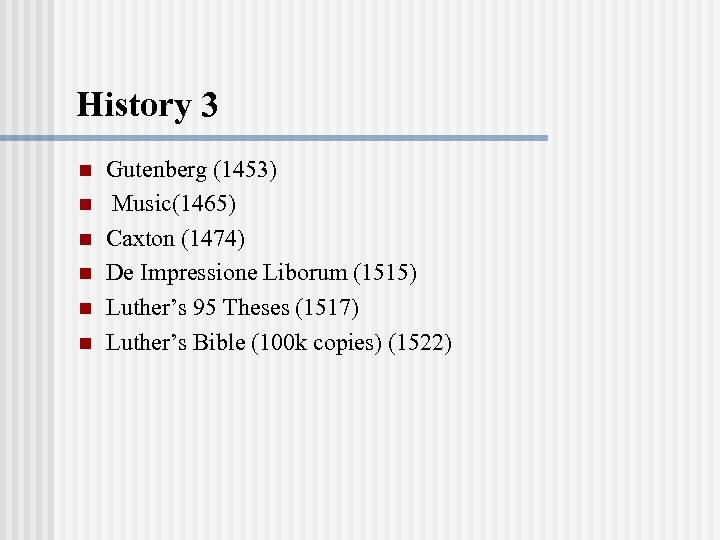 History 3

• Gutenberg (1453)
• Music(1465)
• Caxton (1474)
• De Impressione Liborum (1515)
• Luther's 95 Theses (1517)
• Luther's Bible (100k copies) (1522)